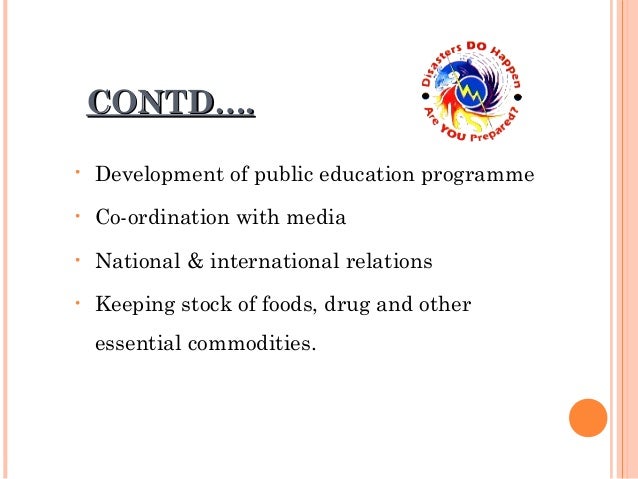 CONTD….

Disasters DO Happen
Are YOU Prepared?

• Development of public education programme

• Co-ordination with media

• National & international relations

• Keeping stock of foods, drug and other essential commodities.